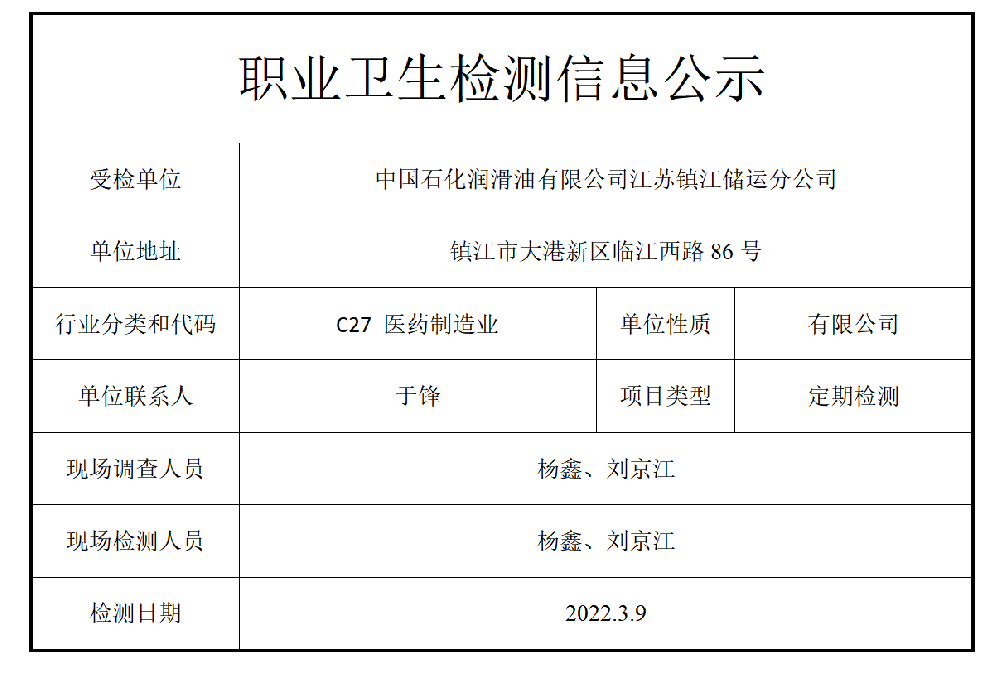 职业卫生检测信息公示

| 受检单位 | 中国石化润滑油有限公司江苏镇江储运分公司 | | |
|---|---|---|---|
| 单位地址 | 镇江市大港新区临江西路86号 | | |
| 行业分类和代码 | C27 医药制造业 | 单位性质 | 有限公司 |
| 单位联系人 | 于锋 | 项目类型 | 定期检测 |
| 现场调查人员 | 杨鑫、刘京江 | | |
| 现场检测人员 | 杨鑫、刘京江 | | |
| 检测日期 | 2022.3.9 | | |